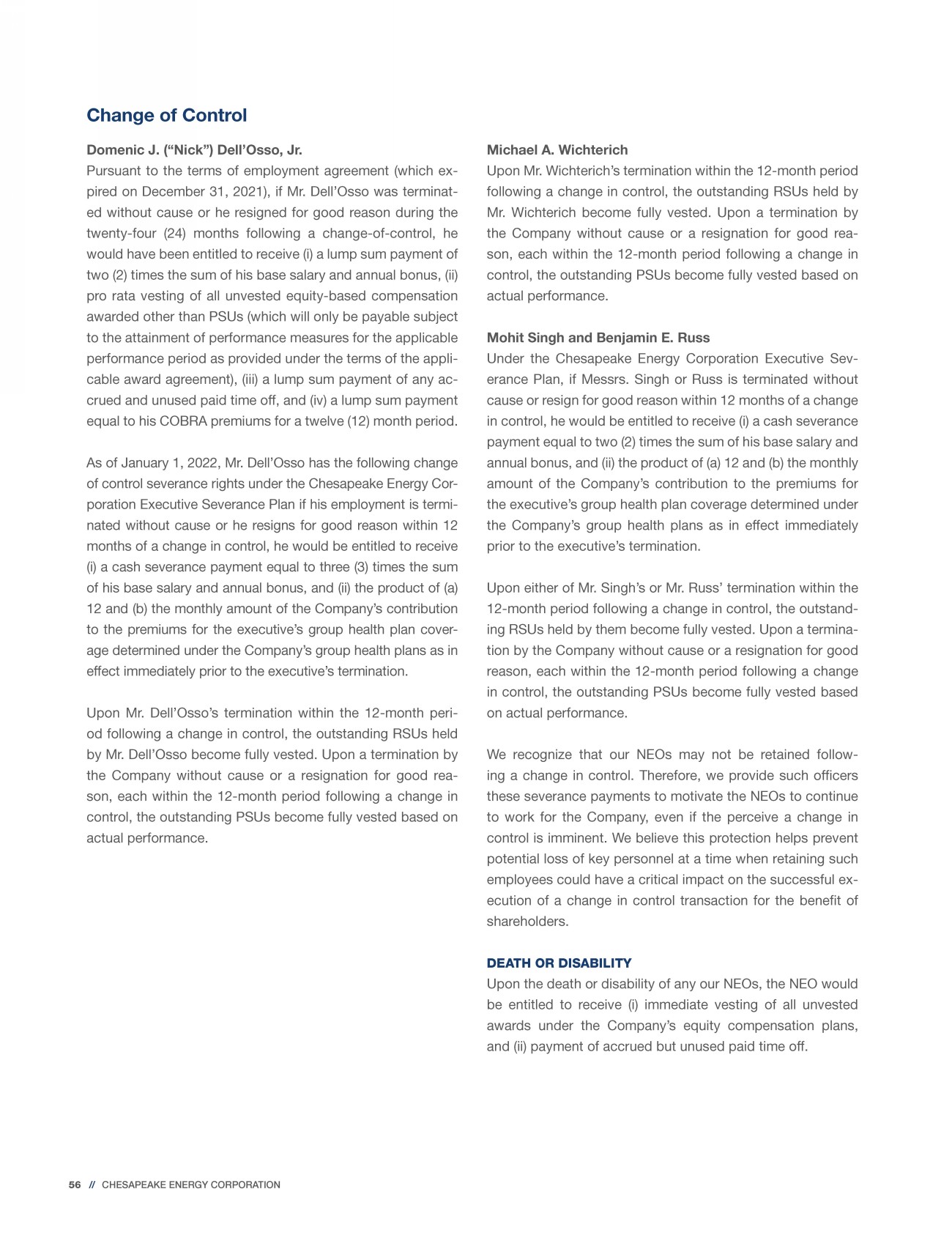 Change of Control

Domenic J. (“Nick”) Dell’Osso, Jr.
Pursuant to the terms of employment agreement (which expired on December 31, 2021), if Mr. Dell’Osso was terminated without cause or he resigned for good reason during the twenty-four (24) months following a change-of-control, he would have been entitled to receive (i) a lump sum payment of two (2) times the sum of his base salary and annual bonus, (ii) pro rata vesting of all unvested equity-based compensation awarded other than PSUs (which will only be payable subject to the attainment of performance measures for the applicable performance period as provided under the terms of the applicable award agreement), (iii) a lump sum payment of any accrued and unused paid time off, and (iv) a lump sum payment equal to his COBRA premiums for a twelve (12) month period.

As of January 1, 2022, Mr. Dell’Osso has the following change of control severance rights under the Chesapeake Energy Corporation Executive Severance Plan if his employment is terminated without cause or he resigns for good reason within 12 months of a change in control, he would be entitled to receive (i) a cash severance payment equal to three (3) times the sum of his base salary and annual bonus, and (ii) the product of (a) 12 and (b) the monthly amount of the Company’s contribution to the premiums for the executive’s group health plan coverage determined under the Company’s group health plans as in effect immediately prior to the executive’s termination.

Upon Mr. Dell’Osso’s termination within the 12-month period following a change in control, the outstanding RSUs held by Mr. Dell’Osso become fully vested. Upon a termination by the Company without cause or a resignation for good reason, each within the 12-month period following a change in control, the outstanding PSUs become fully vested based on actual performance.

Michael A. Wichterich
Upon Mr. Wichterich’s termination within the 12-month period following a change in control, the outstanding RSUs held by Mr. Wichterich become fully vested. Upon a termination by the Company without cause or a resignation for good reason, each within the 12-month period following a change in control, the outstanding PSUs become fully vested based on actual performance.

Mohit Singh and Benjamin E. Russ
Under the Chesapeake Energy Corporation Executive Severance Plan, if Messrs. Singh or Russ is terminated without cause or resign for good reason within 12 months of a change in control, he would be entitled to receive (i) a cash severance payment equal to two (2) times the sum of his base salary and annual bonus, and (ii) the product of (a) 12 and (b) the monthly amount of the Company’s contribution to the premiums for the executive’s group health plan coverage determined under the Company’s group health plans as in effect immediately prior to the executive’s termination.

Upon either of Mr. Singh’s or Mr. Russ’ termination within the 12-month period following a change in control, the outstanding RSUs held by them become fully vested. Upon a termination by the Company without cause or a resignation for good reason, each within the 12-month period following a change in control, the outstanding PSUs become fully vested based on actual performance.

We recognize that our NEOs may not be retained following a change in control. Therefore, we provide such officers these severance payments to motivate the NEOs to continue to work for the Company, even if the perceive a change in control is imminent. We believe this protection helps prevent potential loss of key personnel at a time when retaining such employees could have a critical impact on the successful execution of a change in control transaction for the benefit of shareholders.

DEATH OR DISABILITY
Upon the death or disability of any our NEOs, the NEO would be entitled to receive (i) immediate vesting of all unvested awards under the Company’s equity compensation plans, and (ii) payment of accrued but unused paid time off.

56 // CHESAPEAKE ENERGY CORPORATION